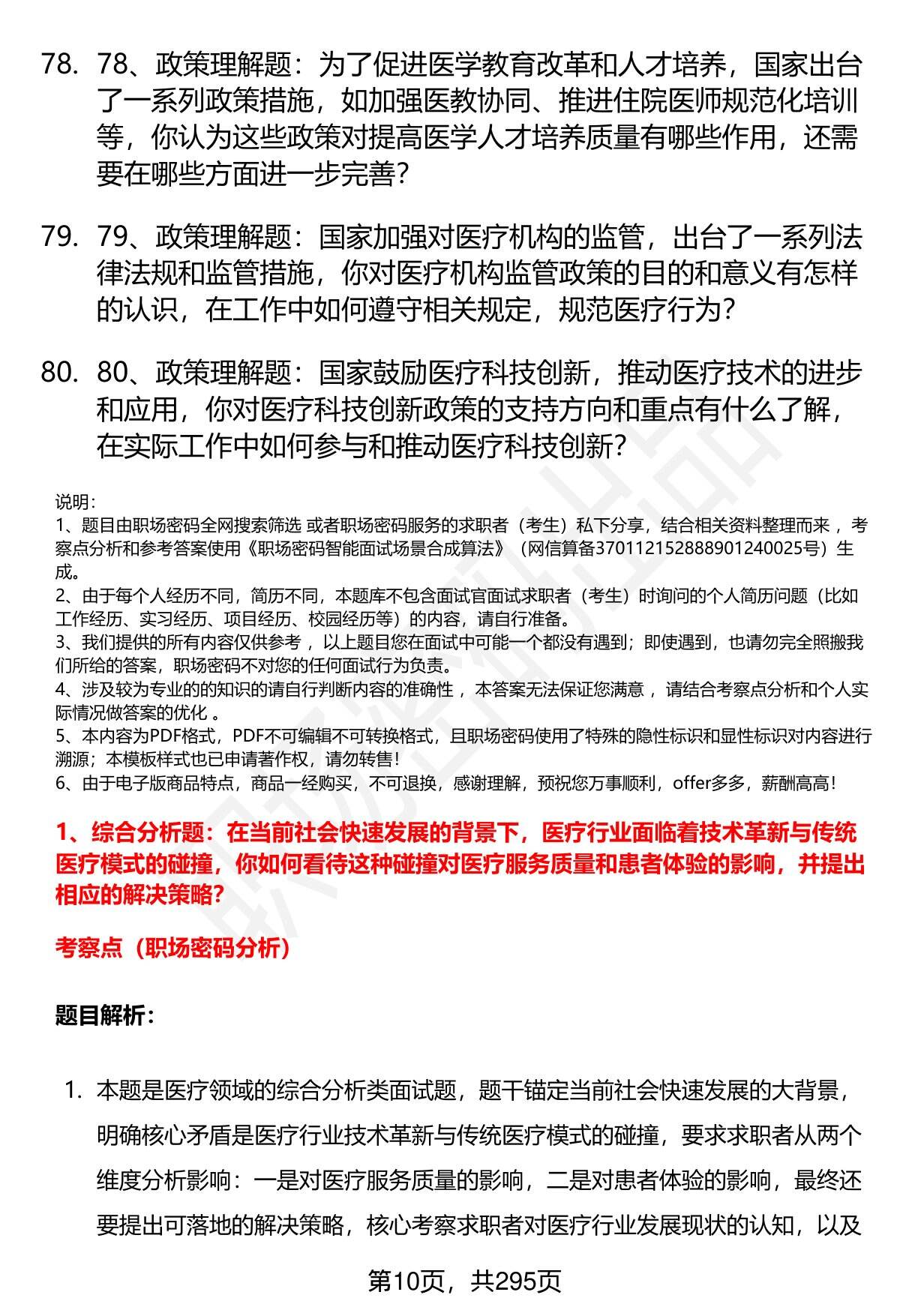 78. 78、政策理解题：为了促进医学教育改革和人才培养，国家出台了一系列政策措施，如加强医教协同、推进住院医师规范化培训等，你认为这些政策对提高医学人才培养质量有哪些作用，还需要在哪些方面进一步完善？

79. 79、政策理解题：国家加强对医疗机构的监管，出台了一系列法律法规和监管措施，你对医疗机构监管政策的目的和意义有怎样的认识，在工作中如何遵守相关规定，规范医疗行为？

80. 80、政策理解题：国家鼓励医疗科技创新，推动医疗技术的进步和应用，你对医疗科技创新政策的支持方向和重点有什么了解，在实际工作中如何参与和推动医疗科技创新？

说明：
1、题目由职场密码全网搜索筛选 或者职场密码服务的求职者（考生）私下分享，结合相关资料整理而来 ，考察点分析和参考答案使用《职场密码智能面试场景合成算法》（网信算备370112152888901240025号）生成。
2、由于每个人经历不同，简历不同，本题库不包含面试官面试求职者（考生）时询问的个人简历问题（比如工作经历、实习经历、项目经历、校园经历等）的内容，请自行准备。
3、我们提供的所有内容仅供参考 ，以上题目您在面试中可能一个都没有遇到；即使遇到，也请勿完全照搬我们所给的答案，职场密码不对您的任何面试行为负责。
4、涉及较为专业的的知识的请自行判断内容的准确性 ，本答案无法保证您满意 ，请结合考察点分析和个人实际情况做答案的优化 。
5、本内容为PDF格式，PDF不可编辑不可转换格式，且职场密码使用了特殊的隐性标识和显性标识对内容进行溯源；本模板样式也已申请著作权，请勿转售！
6、由于电子版商品特点，商品一经购买，不可退换，感谢理解，预祝您万事顺利，offer多多，薪酬高高！

1、综合分析题：在当前社会快速发展的背景下，医疗行业面临着技术革新与传统医疗模式的碰撞，你如何看待这种碰撞对医疗服务质量和患者体验的影响，并提出相应的解决策略？

考察点（职场密码分析）

题目解析：

1. 本题是医疗领域的综合分析类面试题，题干锚定当前社会快速发展的大背景，明确核心矛盾是医疗行业技术革新与传统医疗模式的碰撞，要求求职者从两个维度分析影响：一是对医疗服务质量的影响，二是对患者体验的影响，最终还要提出可落地的解决策略，核心考察求职者对医疗行业发展现状的认知，以及

第10页，共295页